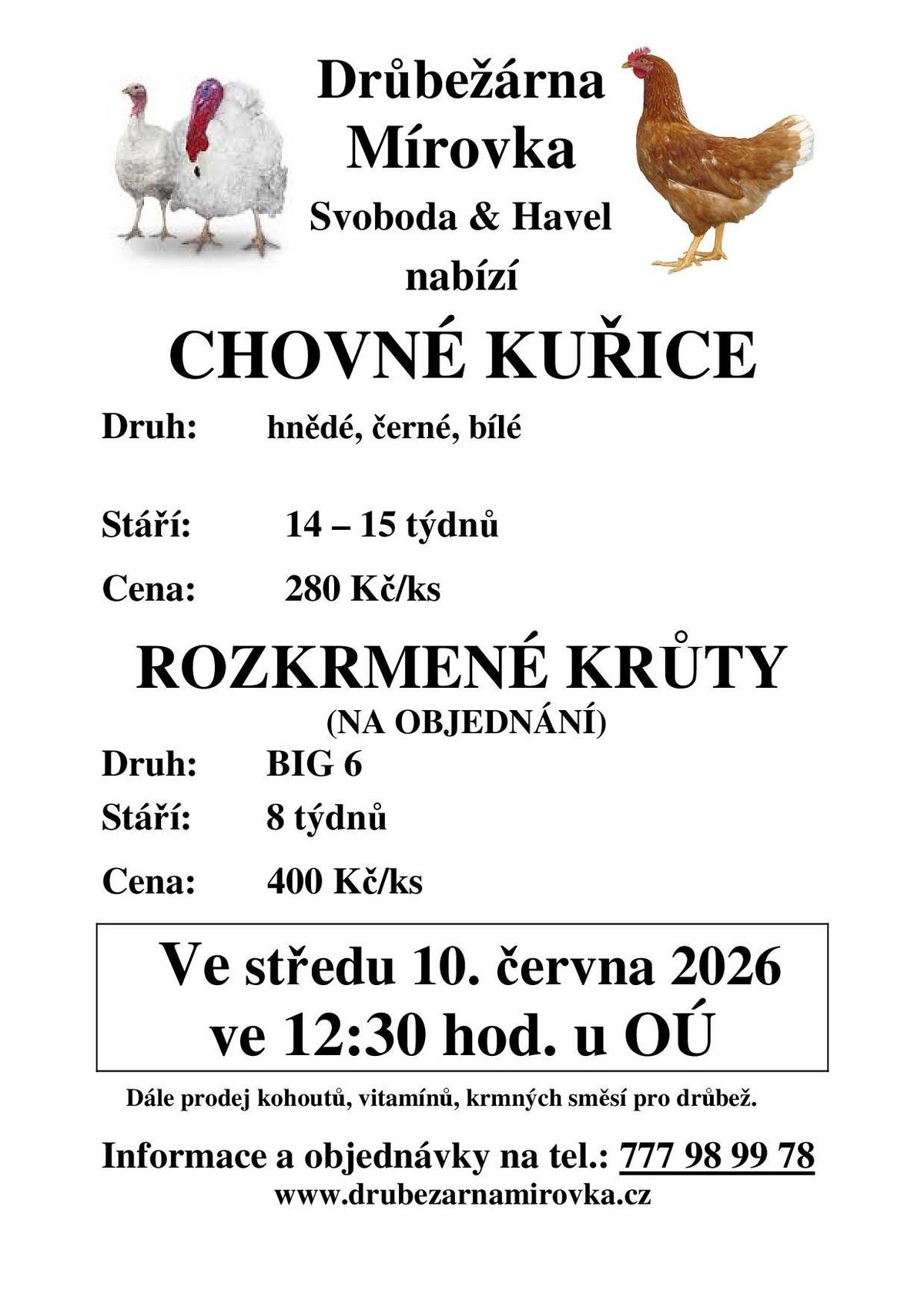 Drůbežárna Mírovka
Svoboda & Havel
nabízí

CHOVNÉ KUŘICE

Druh: hnědé, černé, bílé

Stáří: 14 – 15 týdnů

Cena: 280 Kč/ks

ROZKRMENÉ KRŮTY
(NA OBJEDNÁNÍ)

Druh: BIG 6

Stáří: 8 týdnů

Cena: 400 Kč/ks

Ve středu 10. června 2026
ve 12:30 hod. u OÚ

Dále prodej kohoutů, vitamínů, krmných směsí pro drůbež.

Informace a objednávky na tel.: 777 98 99 78
www.drubezarnamirovka.cz